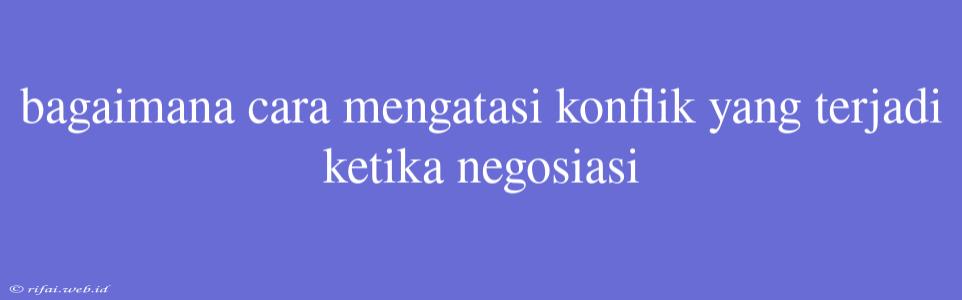 bagaimana cara mengatasi konflik yang terjadi ketika negosiasi

© rifai.web.id